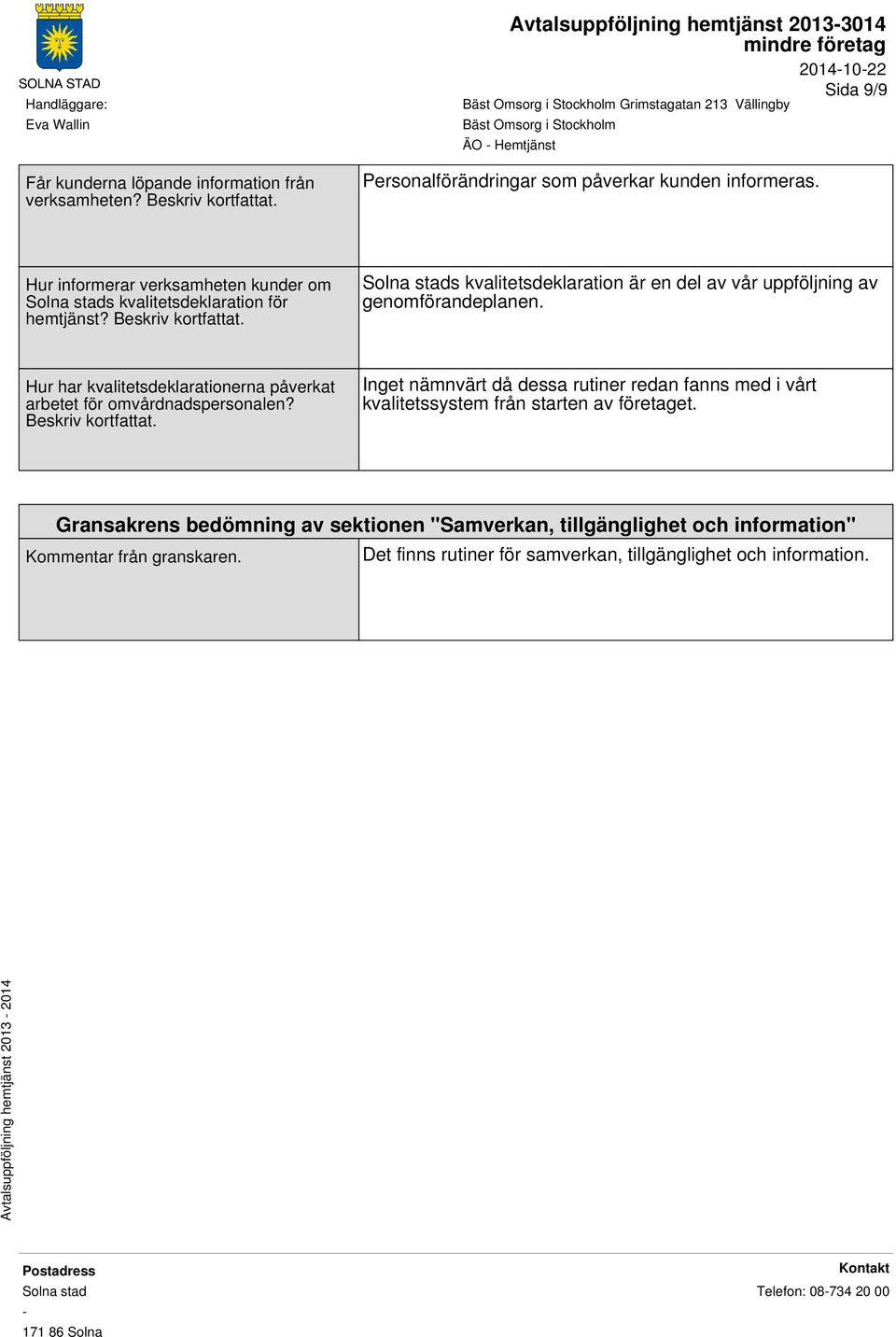 SOLNA STAD

Avtalsuppföljning hemtjänst 2013-3014 mindre företag

2014-10-22
Sida 9/9

Handläggare:
Eva Wallin

Bäst Omsorg i Stockholm Grimstagatan 213 Vällingby
Bäst Omsorg i Stockholm
ÄO - Hemtjänst

| | |
|---|---|
| Får kunderna löpande information från verksamheten? Beskriv kortfattat. | Personalförändringar som påverkar kunden informeras. |
| Hur informerar verksamheten kunder om Solna stads kvalitetsdeklaration för hemtjänst? Beskriv kortfattat. | Solna stads kvalitetsdeklaration är en del av vår uppföljning av genomförandeplanen. |
| Hur har kvalitetsdeklarationerna påverkat arbetet för omvårdnadspersonalen? Beskriv kortfattat. | Inget nämnvärt då dessa rutiner redan fanns med i vårt kvalitetssystem från starten av företaget. |

Gransakrens bedömning av sektionen "Samverkan, tillgänglighet och information"

| | |
|---|---|
| Kommentar från granskaren. | Det finns rutiner för samverkan, tillgänglighet och information. |

Avtalsuppföljning hemtjänst 2013 - 2014

Postadress
Solna stad
-
171 86 Solna

Kontakt
Telefon: 08-734 20 00